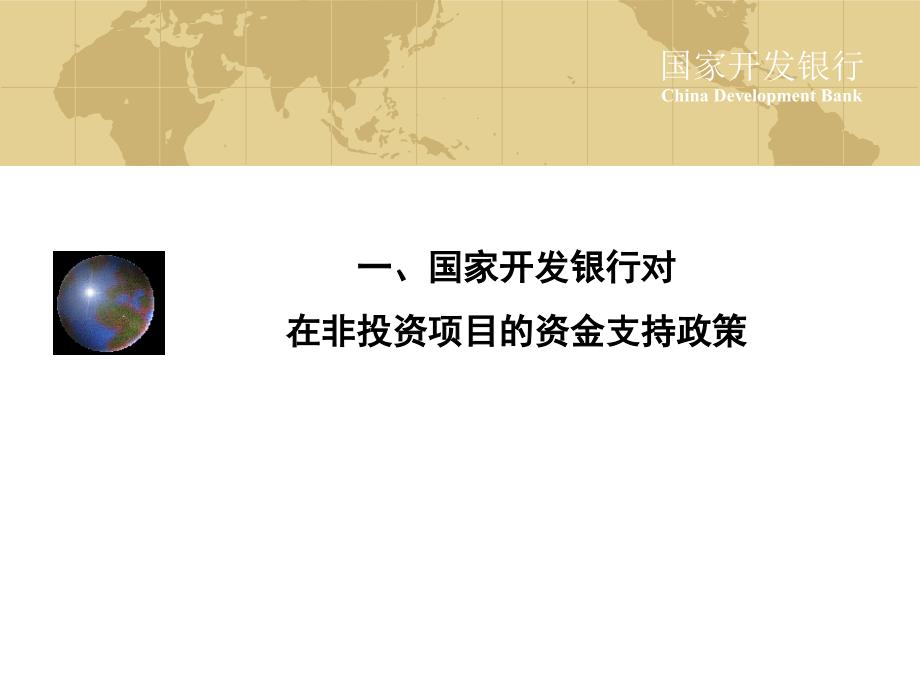 国家开发银行
China Development Bank

一、国家开发银行对
在非投资项目的资金支持政策